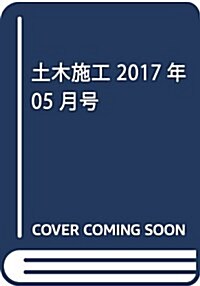 土木施工 2017 年 05 月号

COVER COMING SOON